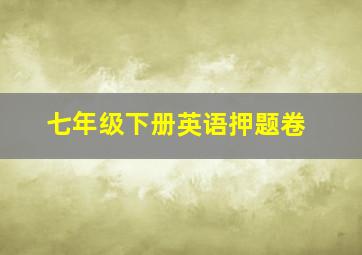 七年级下册英语押题卷